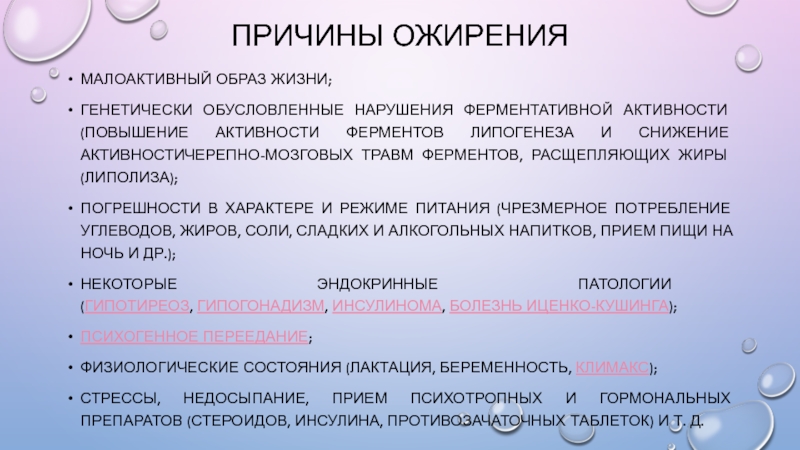 ПРИЧИНЫ ОЖИРЕНИЯ

• МАЛОАКТИВНЫЙ ОБРАЗ ЖИЗНИ;

• ГЕНЕТИЧЕСКИ ОБУСЛОВЛЕННЫЕ НАРУШЕНИЯ ФЕРМЕНТАТИВНОЙ АКТИВНОСТИ (ПОВЫШЕНИЕ АКТИВНОСТИ ФЕРМЕНТОВ ЛИПОГЕНЕЗА И СНИЖЕНИЕ АКТИВНОСТИЧЕРЕПНО-МОЗГОВЫХ ТРАВМ ФЕРМЕНТОВ, РАСЩЕПЛЯЮЩИХ ЖИРЫ (ЛИПОЛИЗА);

• ПОГРЕШНОСТИ В ХАРАКТЕРЕ И РЕЖИМЕ ПИТАНИЯ (ЧРЕЗМЕРНОЕ ПОТРЕБЛЕНИЕ УГЛЕВОДОВ, ЖИРОВ, СОЛИ, СЛАДКИХ И АЛКОГОЛЬНЫХ НАПИТКОВ, ПРИЕМ ПИЩИ НА НОЧЬ И ДР.);

• НЕКОТОРЫЕ ЭНДОКРИННЫЕ ПАТОЛОГИИ (ГИПОТИРЕОЗ, ГИПОГОНАДИЗМ, ИНСУЛИНОМА, БОЛЕЗНЬ ИЦЕНКО-КУШИНГА);

• ПСИХОГЕННОЕ ПЕРЕЕДАНИЕ;

• ФИЗИОЛОГИЧЕСКИЕ СОСТОЯНИЯ (ЛАКТАЦИЯ, БЕРЕМЕННОСТЬ, КЛИМАКС);

• СТРЕССЫ, НЕДОСЫПАНИЕ, ПРИЕМ ПСИХОТРОПНЫХ И ГОРМОНАЛЬНЫХ ПРЕПАРАТОВ (СТЕРОИДОВ, ИНСУЛИНА, ПРОТИВОЗАЧАТОЧНЫХ ТАБЛЕТОК) И Т. Д.